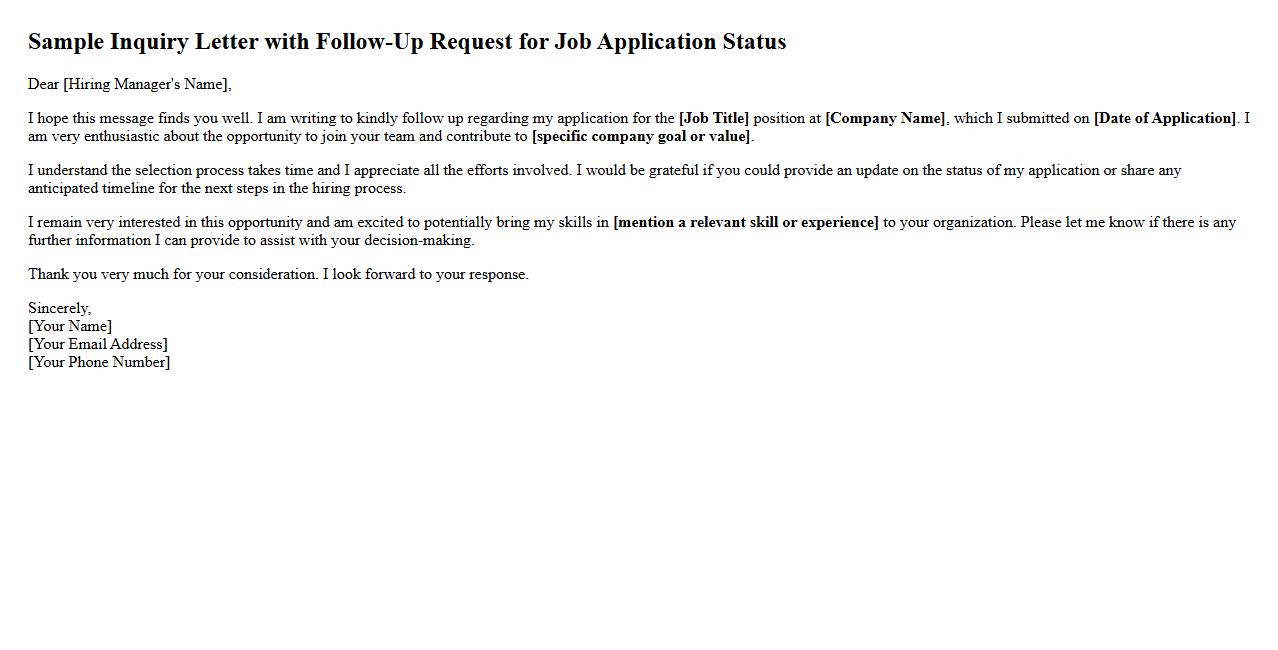 Sample Inquiry Letter with Follow-Up Request for Job Application Status

Dear [Hiring Manager's Name],

I hope this message finds you well. I am writing to kindly follow up regarding my application for the [Job Title] position at [Company Name], which I submitted on [Date of Application]. I am very enthusiastic about the opportunity to join your team and contribute to [specific company goal or value].

I understand the selection process takes time and I appreciate all the efforts involved. I would be grateful if you could provide an update on the status of my application or share any anticipated timeline for the next steps in the hiring process.

I remain very interested in this opportunity and am excited to potentially bring my skills in [mention a relevant skill or experience] to your organization. Please let me know if there is any further information I can provide to assist with your decision-making.

Thank you very much for your consideration. I look forward to your response.

Sincerely,
[Your Name]
[Your Email Address]
[Your Phone Number]